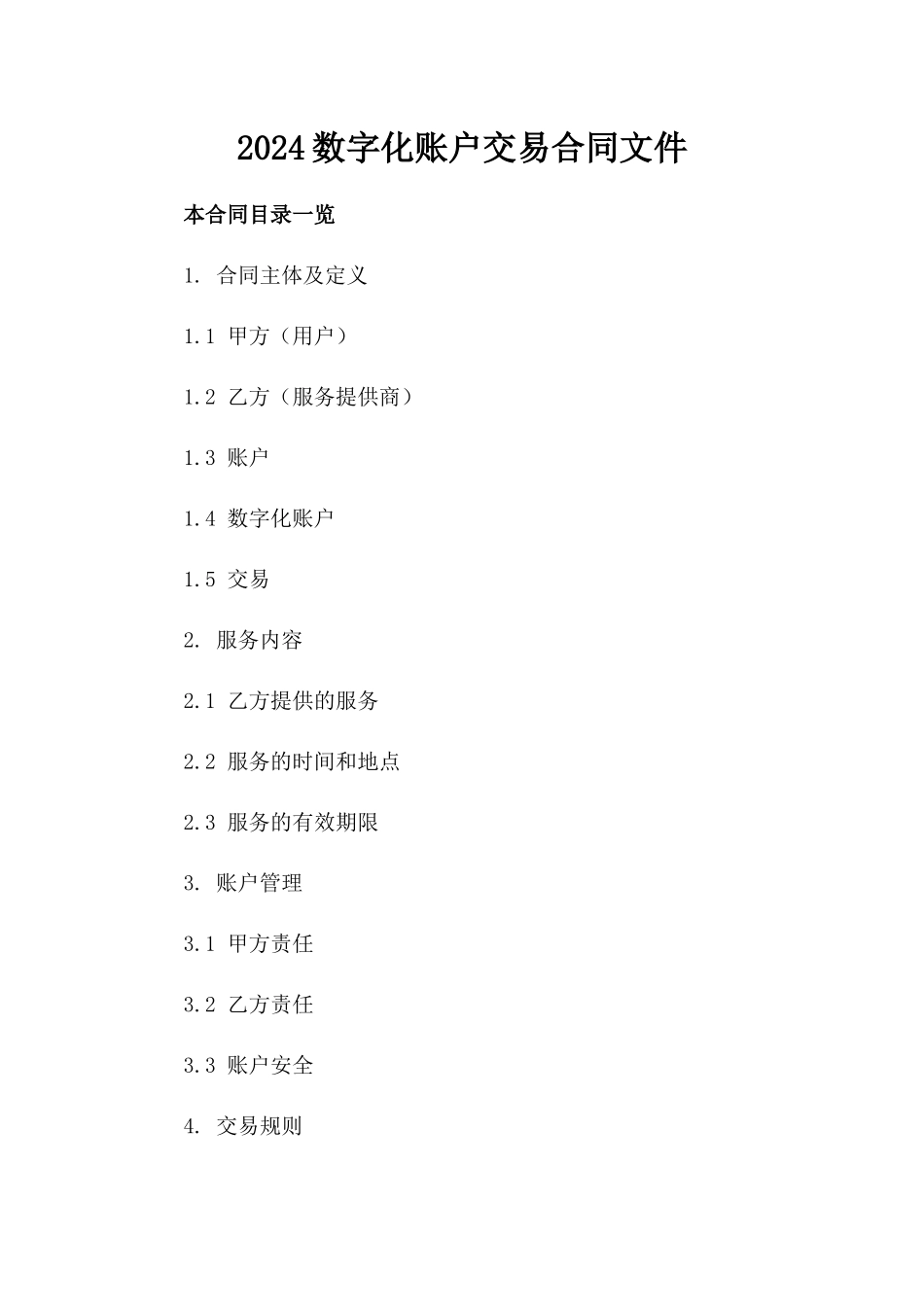 2024数字化账户交易合同文件

本合同目录一览

1. 合同主体及定义

1.1 甲方（用户）

1.2 乙方（服务提供商）

1.3 账户

1.4 数字化账户

1.5 交易

2. 服务内容

2.1 乙方提供的服务

2.2 服务的时间和地点

2.3 服务的有效期限

3. 账户管理

3.1 甲方责任

3.2 乙方责任

3.3 账户安全

4. 交易规则